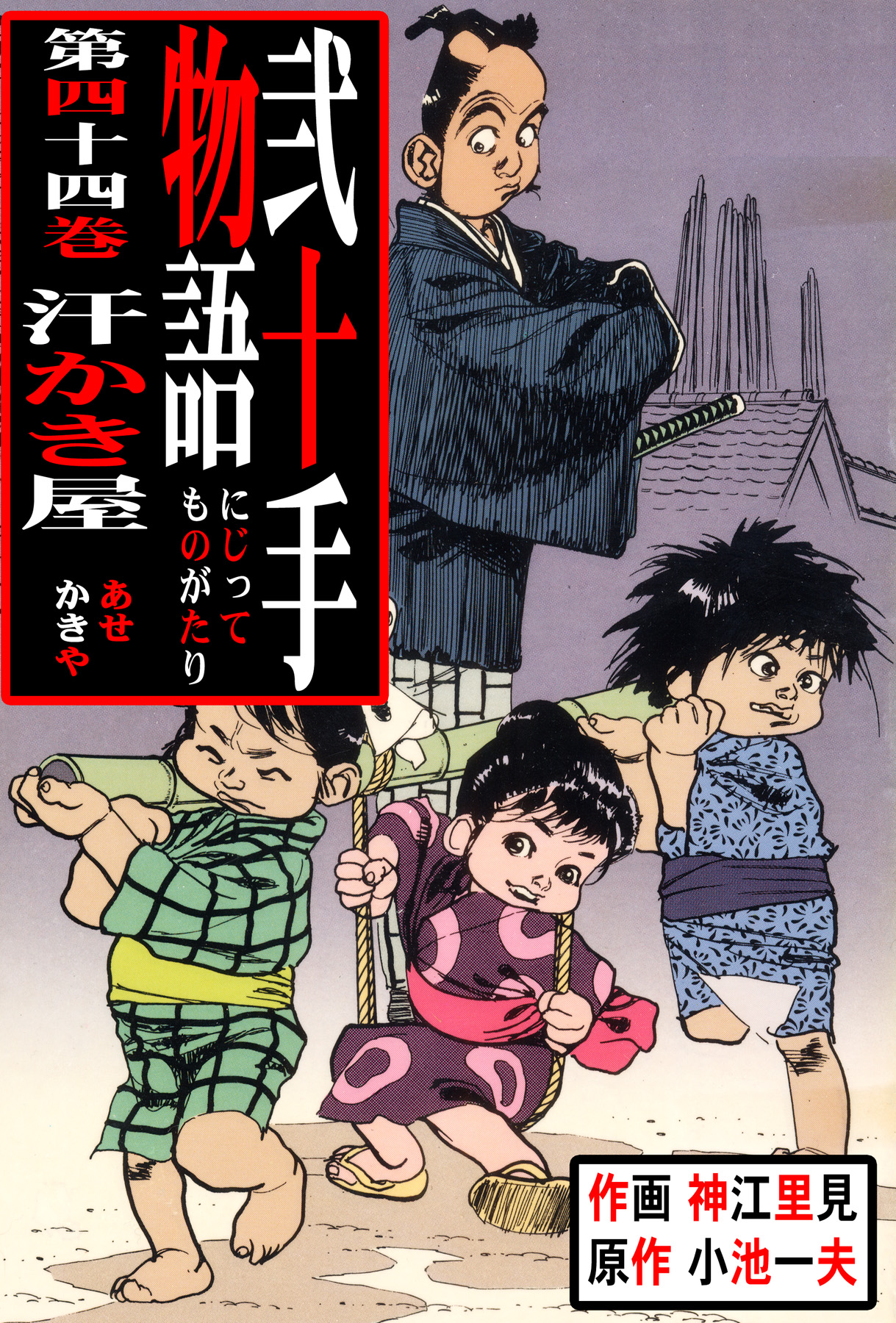 弐十手物語
にじってものがたり

第四十四巻
汗かき屋
あせかきや

作画 神江里見
原作 小池一夫